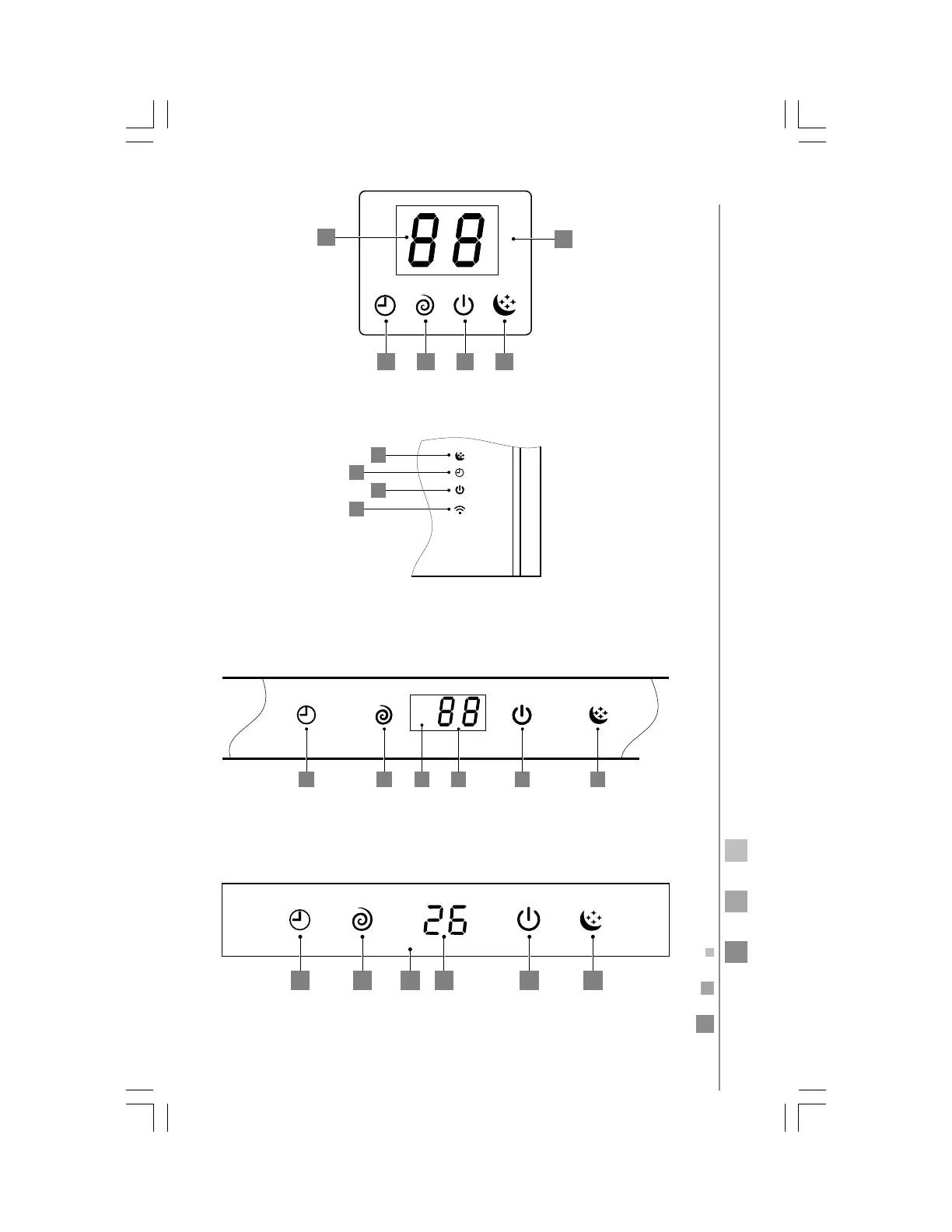 88

88

26